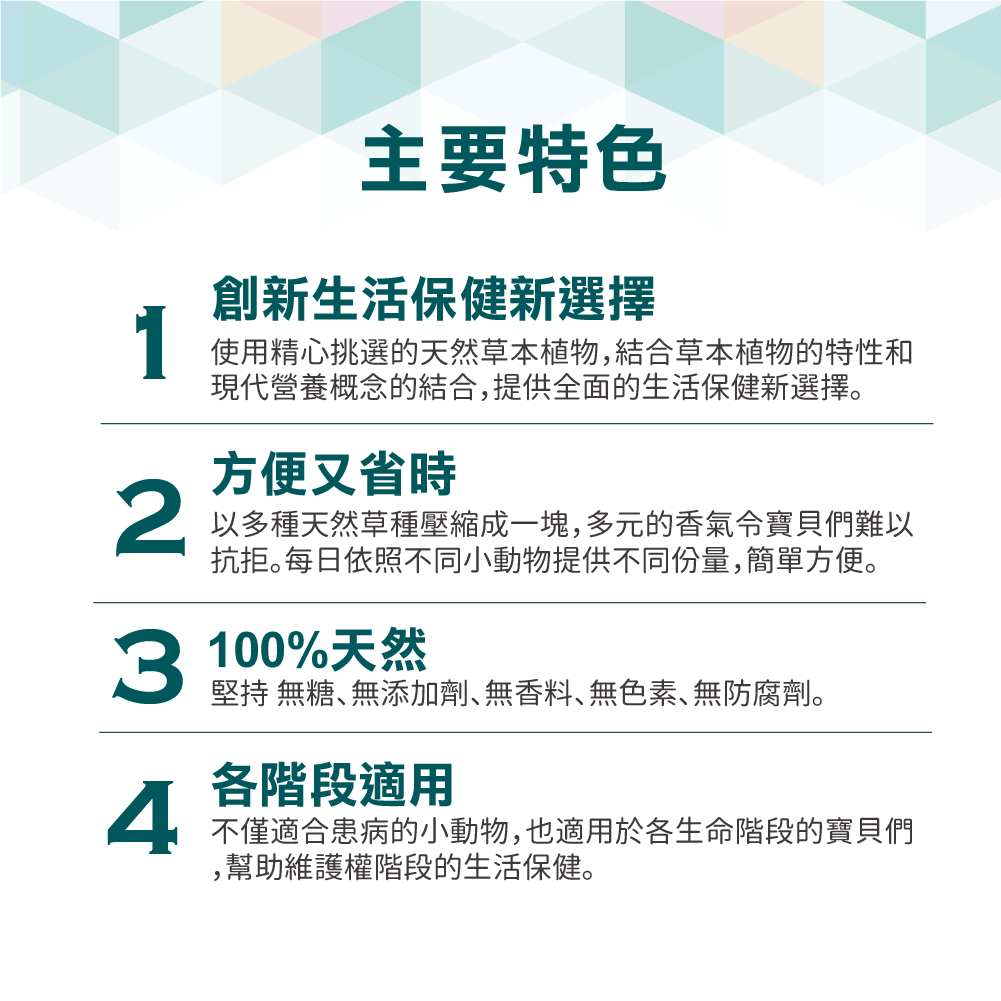 主要特色

1
創新生活保健新選擇
使用精心挑選的天然草本植物,結合草本植物的特性和現代營養概念的結合,提供全面的生活保健新選擇。

2
方便又省時
以多種天然草種壓縮成一塊,多元的香氣令寶貝們難以抗拒。每日依照不同小動物提供不同份量,簡單方便。

3
100%天然
堅持 無糖、無添加劑、無香料、無色素、無防腐劑。

4
各階段適用
不僅適合患病的小動物,也適用於各生命階段的寶貝們,幫助維護權階段的生活保健。